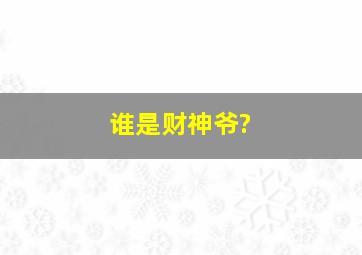 谁是财神爷?